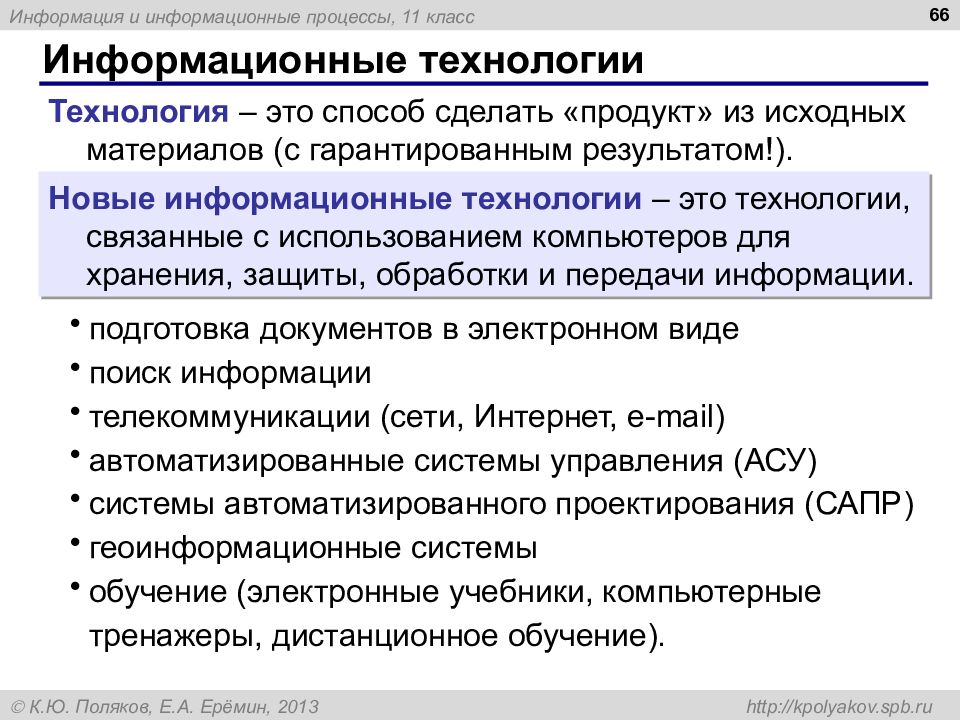 Информация и информационные процессы, 11 класс

66

Информационные технологии

Технология – это способ сделать «продукт» из исходных материалов (с гарантированным результатом!).

Новые информационные технологии – это технологии, связанные с использованием компьютеров для хранения, защиты, обработки и передачи информации.

• подготовка документов в электронном виде
• поиск информации
• телекоммуникации (сети, Интернет, e-mail)
• автоматизированные системы управления (АСУ)
• системы автоматизированного проектирования (САПР)
• геоинформационные системы
• обучение (электронные учебники, компьютерные тренажеры, дистанционное обучение).

© К.Ю. Поляков, Е.А. Ерёмин, 2013

http://kpolyakov.spb.ru